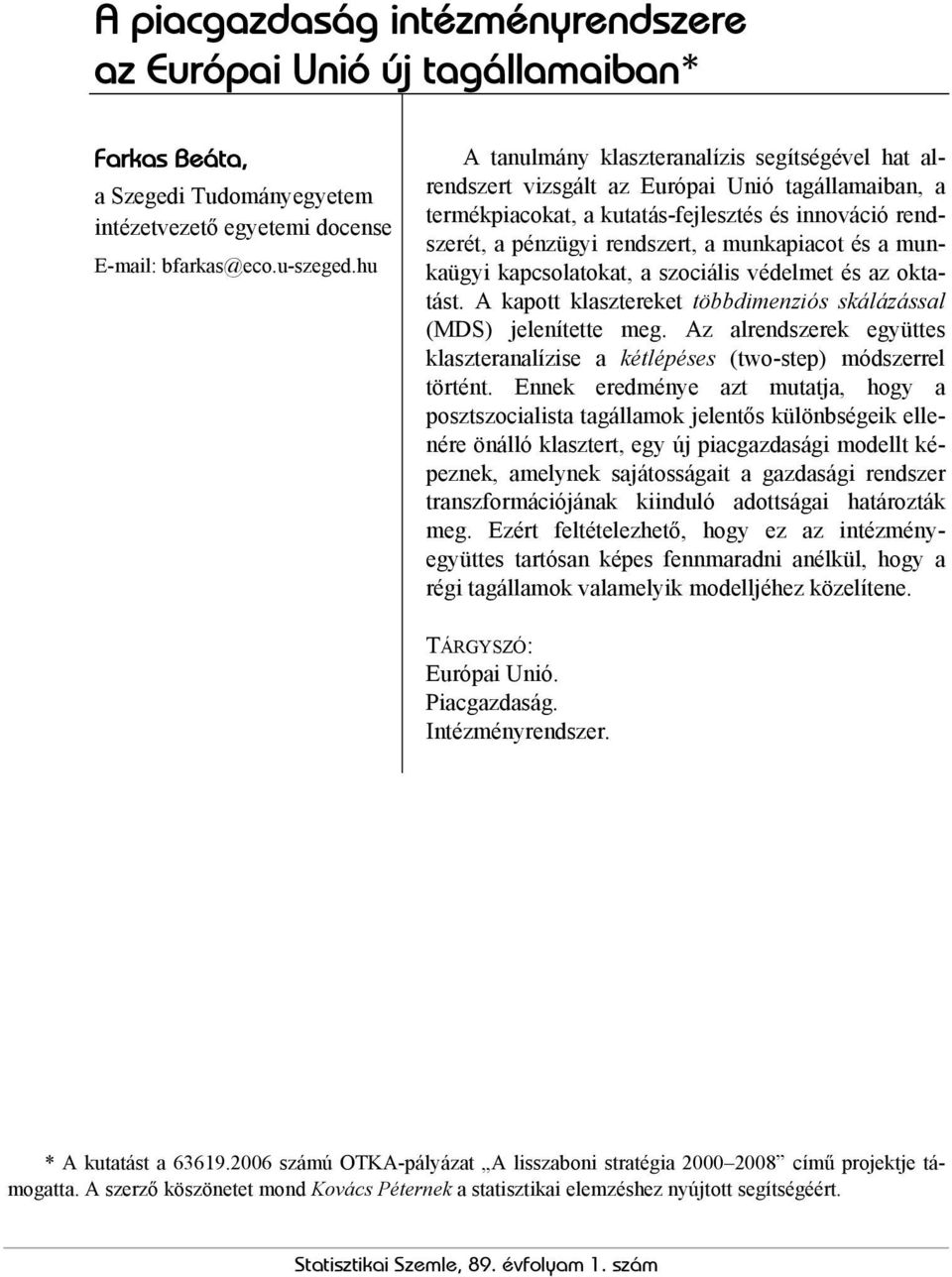 A piacgazdaság intézményrendszere az Európai Unió új tagállamaiban*

Farkas Beáta,
a Szegedi Tudományegyetem intézetvezető egyetemi docense
E-mail: bfarkas@eco.u-szeged.hu

A tanulmány klaszteranalízis segítségével hat alrendszert vizsgált az Európai Unió tagállamaiban, a termékpiacokat, a kutatás-fejlesztés és innováció rendszerét, a pénzügyi rendszert, a munkapiacot és a munkaügyi kapcsolatokat, a szociális védelmet és az oktatást. A kapott klasztereket többdimenziós skálázással (MDS) jelenítette meg. Az alrendszerek együttes klaszteranalízise a kétlépéses (two-step) módszerrel történt. Ennek eredménye azt mutatja, hogy a posztszocialista tagállamok jelentős különbségeik ellenére önálló klasztert, egy új piacgazdasági modellt képeznek, amelynek sajátosságait a gazdasági rendszer transzformációjának kiinduló adottságai határozták meg. Ezért feltételezhető, hogy ez az intézményegyüttes tartósan képes fennmaradni anélkül, hogy a régi tagállamok valamelyik modelljéhez közelítene.

TÁRGYSZÓ:
Európai Unió.
Piacgazdaság.
Intézményrendszer.

* A kutatást a 63619.2006 számú OTKA-pályázat „A lisszaboni stratégia 2000–2008” című projektje támogatta. A szerző köszönetet mond Kovács Péternek a statisztikai elemzéshez nyújtott segítségéért.

Statisztikai Szemle, 89. évfolyam 1. szám